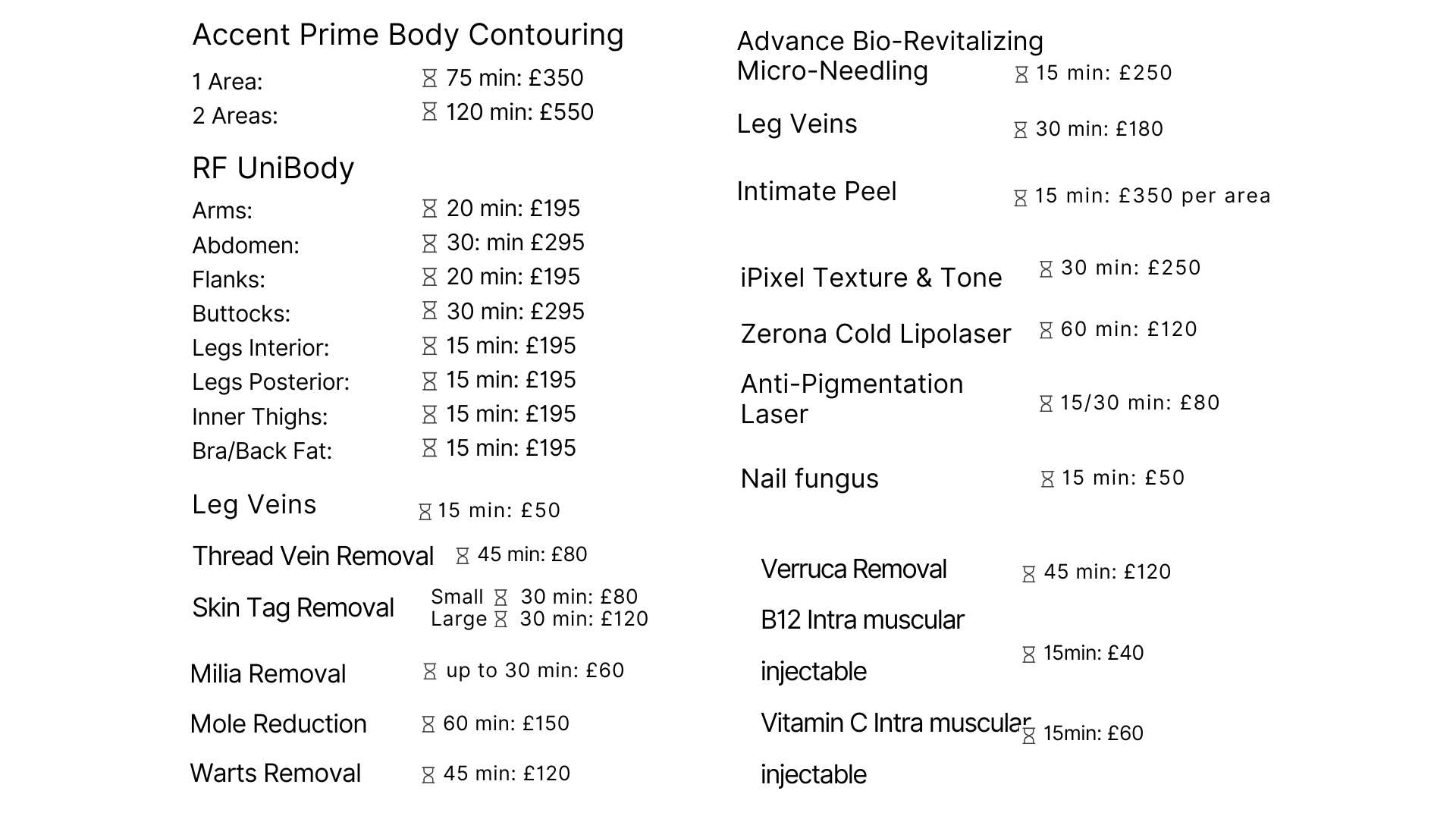 Accent Prime Body Contouring

1 Area: 75 min: £350
2 Areas: 120 min: £550

RF UniBody

Arms: 20 min: £195
Abdomen: 30: min £295
Flanks: 20 min: £195
Buttocks: 30 min: £295
Legs Interior: 15 min: £195
Legs Posterior: 15 min: £195
Inner Thighs: 15 min: £195
Bra/Back Fat: 15 min: £195

Leg Veins 15 min: £50

Thread Vein Removal 45 min: £80

Skin Tag Removal Small 30 min: £80
Large 30 min: £120

Milia Removal up to 30 min: £60

Mole Reduction 60 min: £150

Warts Removal 45 min: £120

Advance Bio-Revitalizing Micro-Needling 15 min: £250

Leg Veins 30 min: £180

Intimate Peel 15 min: £350 per area

iPixel Texture & Tone 30 min: £250

Zerona Cold Lipolaser 60 min: £120

Anti-Pigmentation Laser 15/30 min: £80

Nail fungus 15 min: £50

Verruca Removal 45 min: £120

B12 Intra muscular injectable 15min: £40

Vitamin C Intra muscular injectable 15min: £60